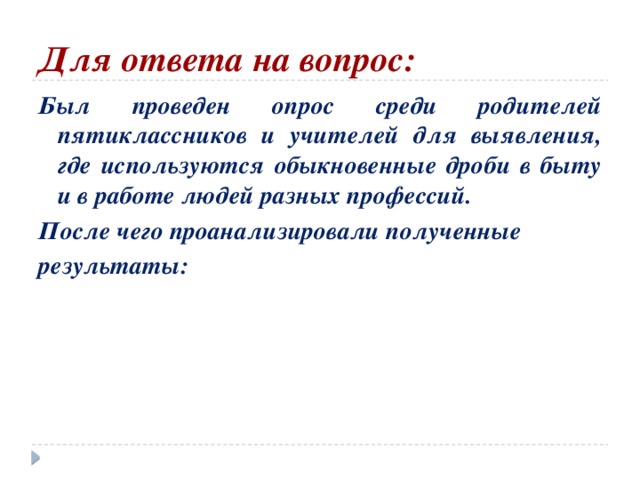 Для ответа на вопрос:

Был проведен опрос среди родителей пятиклассников и учителей для выявления, где используются обыкновенные дроби в быту и в работе людей разных профессий.

После чего проанализировали полученные результаты: